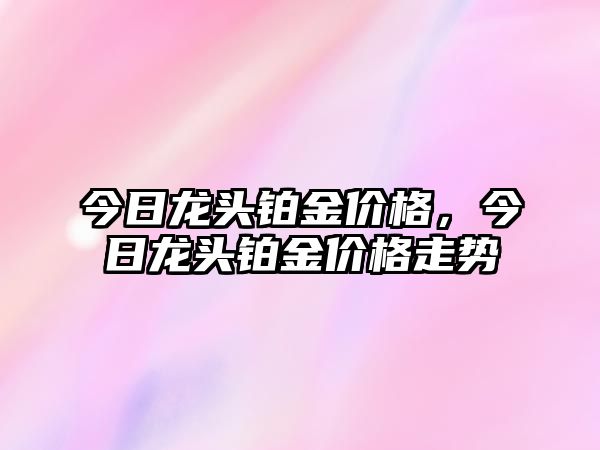 今日龙头铂金价格，今日龙头铂金价格走势